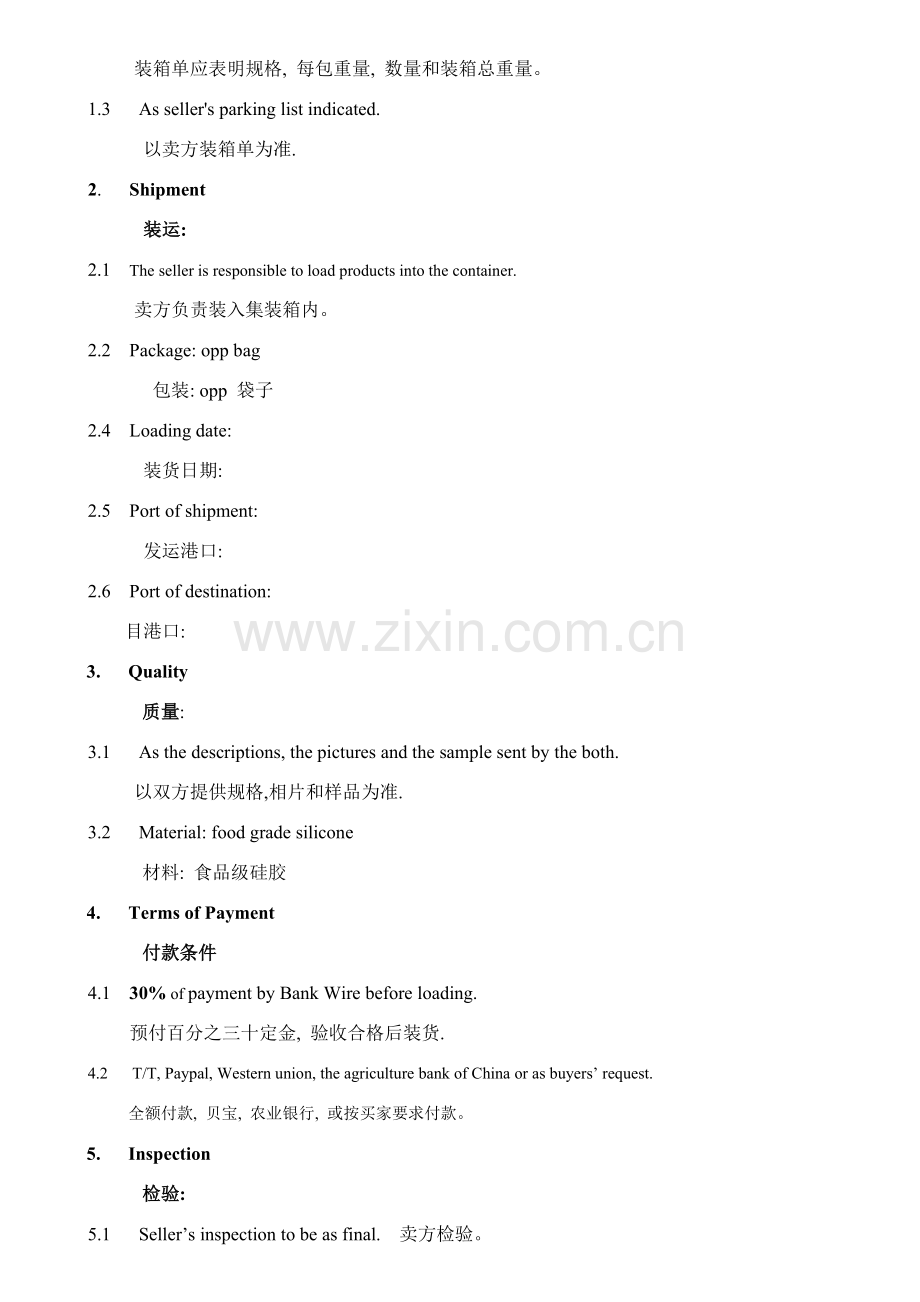 装箱单应表明规格, 每包重量, 数量和装箱总重量。

1.3 As seller's parking list indicated.

以卖方装箱单为准.

2. Shipment

装运:

2.1 The seller is responsible to load products into the container.

卖方负责装入集装箱内。

2.2 Package: opp bag

包装: opp 袋子

2.4 Loading date:

装货日期:

2.5 Port of shipment:

发运港口:

2.6 Port of destination:

目港口:

3. Quality

质量:

3.1 As the descriptions, the pictures and the sample sent by the both.

以双方提供规格,相片和样品为准.

3.2 Material: food grade silicone

材料: 食品级硅胶

4. Terms of Payment

付款条件

4.1 30% of payment by Bank Wire before loading.

预付百分之三十定金, 验收合格后装货.

4.2 T/T, Paypal, Western union, the agriculture bank of China or as buyers' request.

全额付款, 贝宝, 农业银行, 或按买家要求付款。

5. Inspection

检验:

5.1 Seller's inspection to be as final. 卖方检验。

www.zixin.com.cn